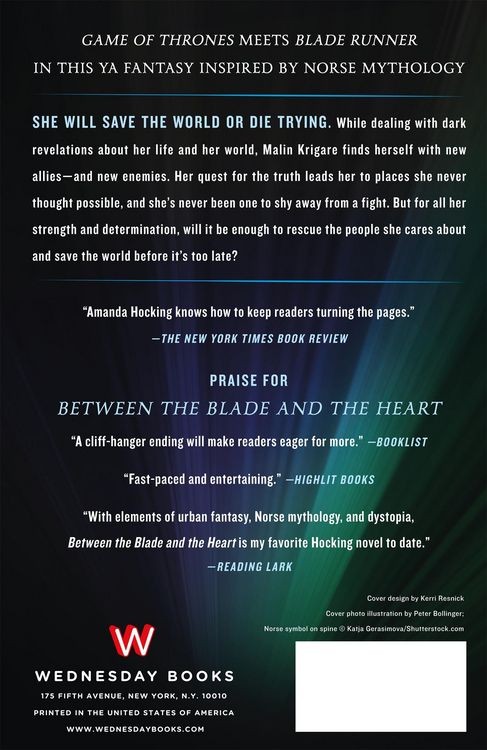 GAME OF THRONES MEETS BLADE RUNNER
IN THIS YA FANTASY INSPIRED BY NORSE MYTHOLOGY

SHE WILL SAVE THE WORLD OR DIE TRYING. While dealing with dark revelations about her life and her world, Malin Krigare finds herself with new allies—and new enemies. Her quest for the truth leads her to places she never thought possible, and she's never been one to shy away from a fight. But for all her strength and determination, will it be enough to rescue the people she cares about and save the world before it's too late?

"Amanda Hocking knows how to keep readers turning the pages."
—THE NEW YORK TIMES BOOK REVIEW

PRAISE FOR
BETWEEN THE BLADE AND THE HEART

"A cliff-hanger ending will make readers eager for more." —BOOKLIST

"Fast-paced and entertaining." —HIGHLIT BOOKS

"With elements of urban fantasy, Norse mythology, and dystopia, Between the Blade and the Heart is my favorite Hocking novel to date."
—READING LARK

Cover design by Kerri Resnick
Cover photo illustration by Peter Bollinger;
Norse symbol on spine © Katja Gerasimova/Shutterstock.com

W
WEDNESDAY BOOKS
175 FIFTH AVENUE, NEW YORK, N.Y. 10010
PRINTED IN THE UNITED STATES OF AMERICA
WWW.WEDNESDAYBOOKS.COM